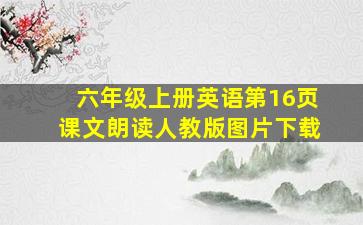 六年级上册英语第16页
课文朗读人教版图片下载